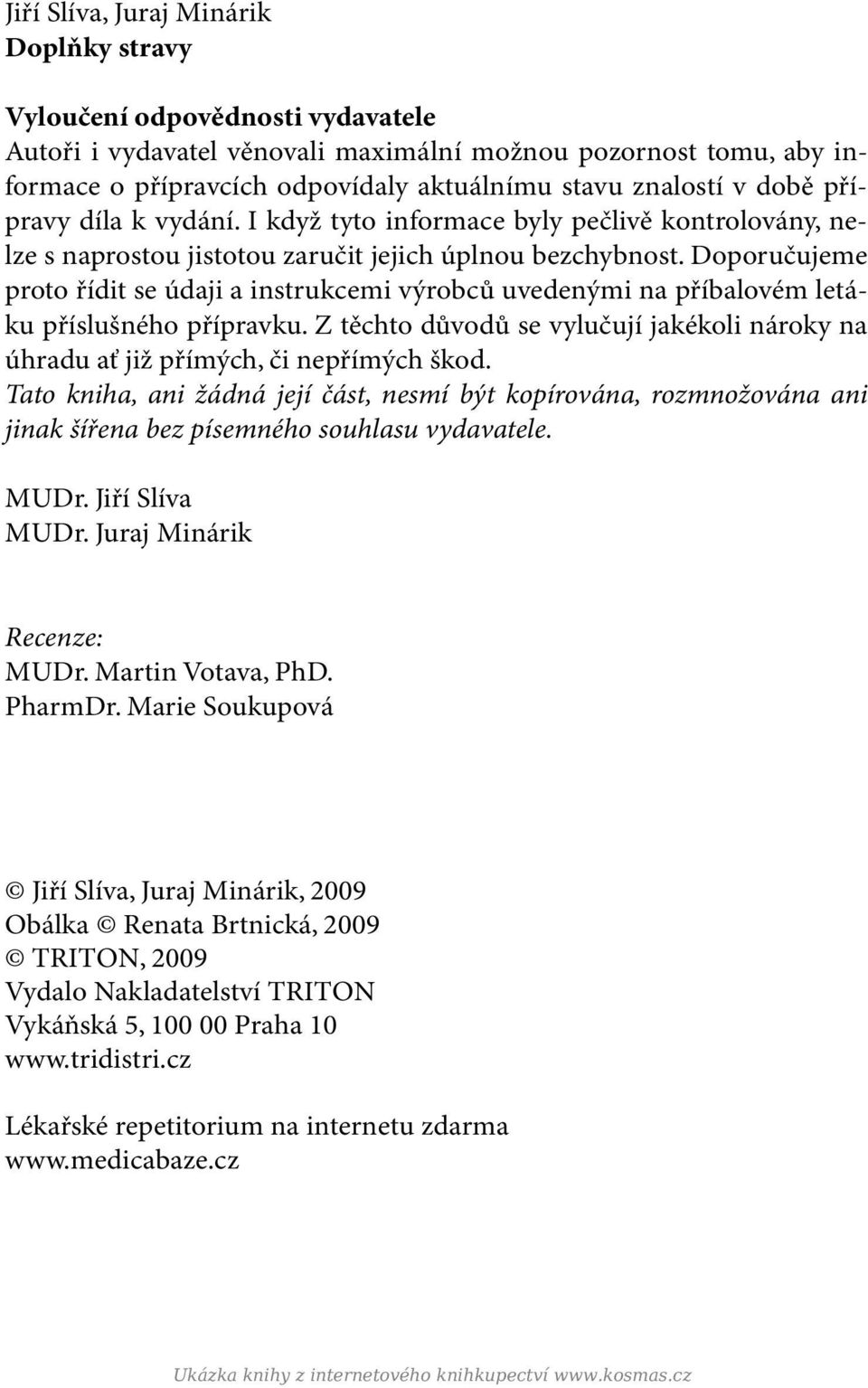 Jiří Slíva, Juraj Minárik
Doplňky stravy

Vyloučení odpovědnosti vydavatele
Autoři i vydavatel věnovali maximální možnou pozornost tomu, aby informace o přípravcích odpovídaly aktuálnímu stavu znalostí v době přípravy díla k vydání. I když tyto informace byly pečlivě kontrolovány, nelze s naprostou jistotou zaručit jejich úplnou bezchybnost. Doporučujeme proto řídit se údaji a instrukcemi výrobců uvedenými na příbalovém letáku příslušného přípravku. Z těchto důvodů se vylučují jakékoli nároky na úhradu ať již přímých, či nepřímých škod.
Tato kniha, ani žádná její část, nesmí být kopírována, rozmnožována ani jinak šířena bez písemného souhlasu vydavatele.

MUDr. Jiří Slíva
MUDr. Juraj Minárik

Recenze:
MUDr. Martin Votava, PhD.
PharmDr. Marie Soukupová

© Jiří Slíva, Juraj Minárik, 2009
Obálka © Renata Brtnická, 2009
© TRITON, 2009
Vydalo Nakladatelství TRITON
Vykáňská 5, 100 00 Praha 10
www.tridistri.cz

Lékařské repetitorium na internetu zdarma
www.medicabaze.cz

Ukázka knihy z internetového knihkupectví www.kosmas.cz